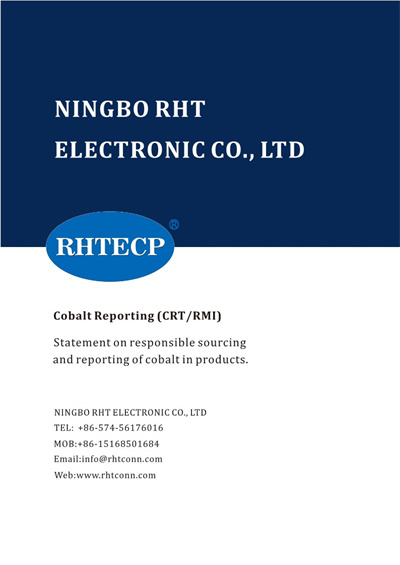 NINGBO RHT
ELECTRONIC CO., LTD

RHTECP®

Cobalt Reporting (CRT/RMI)

Statement on responsible sourcing and reporting of cobalt in products.

NINGBO RHT ELECTRONIC CO., LTD
TEL: +86-574-56176016
MOB:+86-15168501684
Email:info@rhtconn.com
Web:www.rhtconn.com